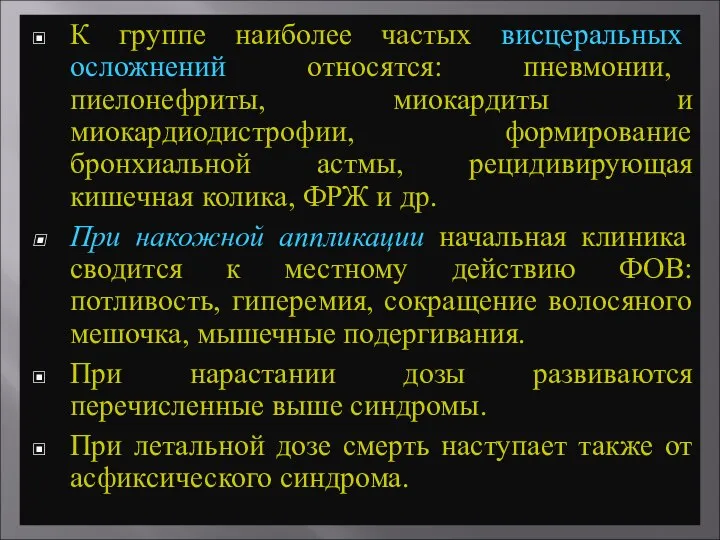 К группе наиболее частых висцеральных осложнений относятся: пневмонии, пиелонефриты, миокардиты и миокардиодистрофии, формирование бронхиальной астмы, рецидивирующая кишечная колика, ФРЖ и др.

При накожной аппликации начальная клиника сводится к местному действию ФОВ: потливость, гиперемия, сокращение волосяного мешочка, мышечные подергивания.

При нарастании дозы развиваются перечисленные выше синдромы.

При летальной дозе смерть наступает также от асфиксического синдрома.